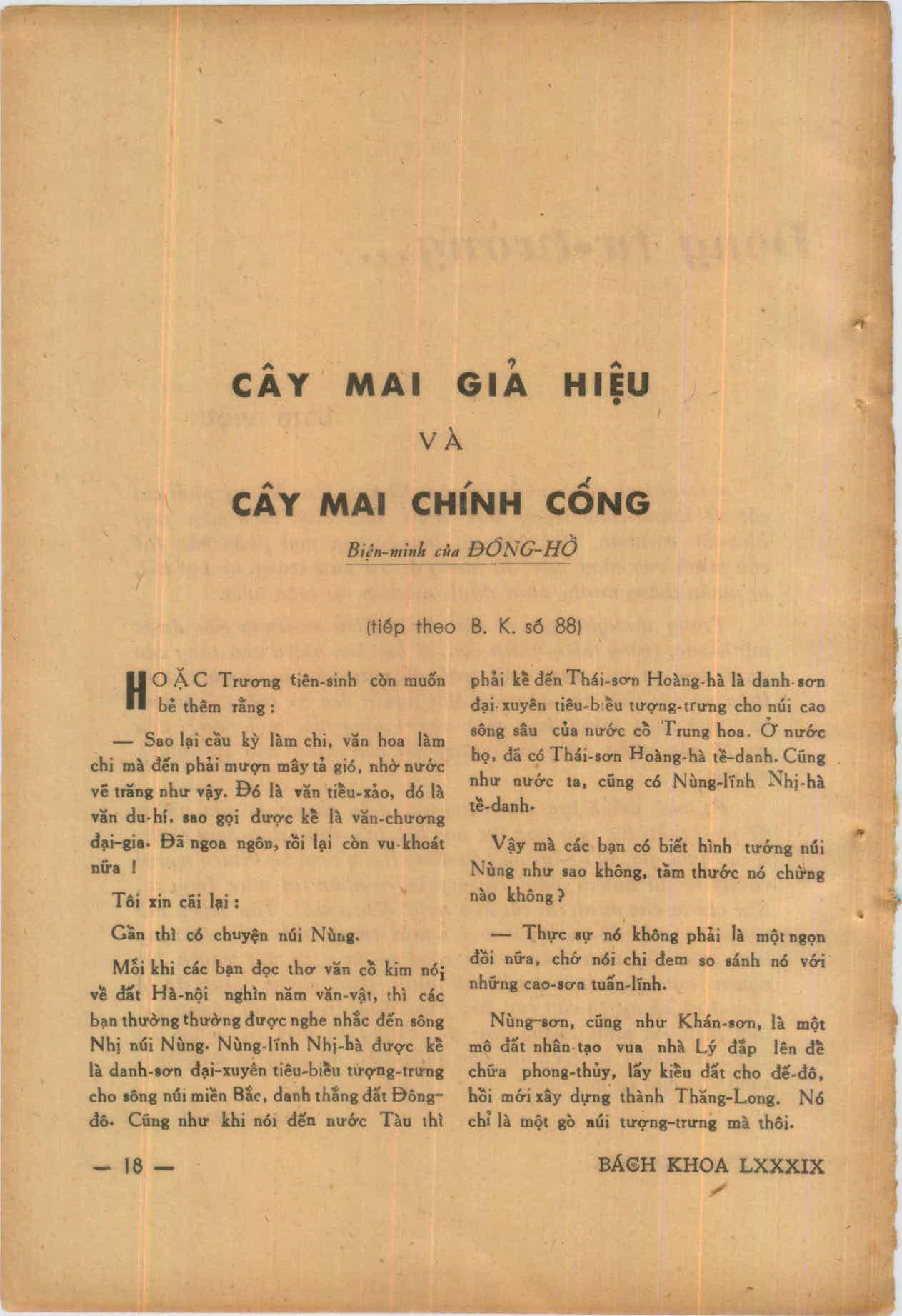 CÂY MAI GIẢ HIỆU

VÀ

CÂY MAI CHÍNH CỐNG

Biện-minh của ĐÔNG-HỒ

(tiếp theo B. K. số 88)

HOẶC Trương tiên-sinh còn muốn bẻ thêm rằng :

— Sao lại cầu kỳ làm chi, văn hoa làm chi mà đến phải mượn mây tả gió, nhờ nước vẽ trăng như vậy. Đó là văn tiểu-xảo, đó là văn du-hí, sao gọi được kể là văn-chương đại-gia. Đã ngoa ngôn, rồi lại còn vu-khoát nữa !

Tôi xin cãi lại :

Gần thì có chuyện núi Nùng.

Mỗi khi các bạn đọc thơ văn cổ kim nói về đất Hà-nội nghìn năm văn-vật, thì các bạn thường thường được nghe nhắc đến sông Nhị núi Nùng. Nùng-lĩnh Nhị-hà được kể là danh-sơn đại-xuyên tiêu-biểu tượng-trưng cho sông núi miền Bắc, danh thắng đất Đông-đô. Cũng như khi nói đến nước Tàu thì phải kể đến Thái-sơn Hoàng-hà là danh-sơn đại-xuyên tiêu-biểu tượng-trưng cho núi cao sông sâu của nước cổ Trung hoa. Ở nước họ, đã có Thái-sơn Hoàng-hà tề-danh. Cũng như nước ta, cũng có Nùng-lĩnh Nhị-hà tề-danh.

Vậy mà các bạn có biết hình tướng núi Nùng như sao không, tầm thước nó chừng nào không ?

— Thực sự nó không phải là một ngọn đồi nữa, chớ nói chi đem so sánh nó với những cao-sơn tuấn-lĩnh.

Nùng-sơn, cũng như Khán-sơn, là một mô đất nhân-tạo vua nhà Lý đắp lên để chữa phong-thủy, lấy kiểu đất cho đế-đô, hồi mới xây dựng thành Thăng-Long. Nó chỉ là một gò núi tượng-trưng mà thôi.

— 18 —

BÁCH KHOA LXXXIX